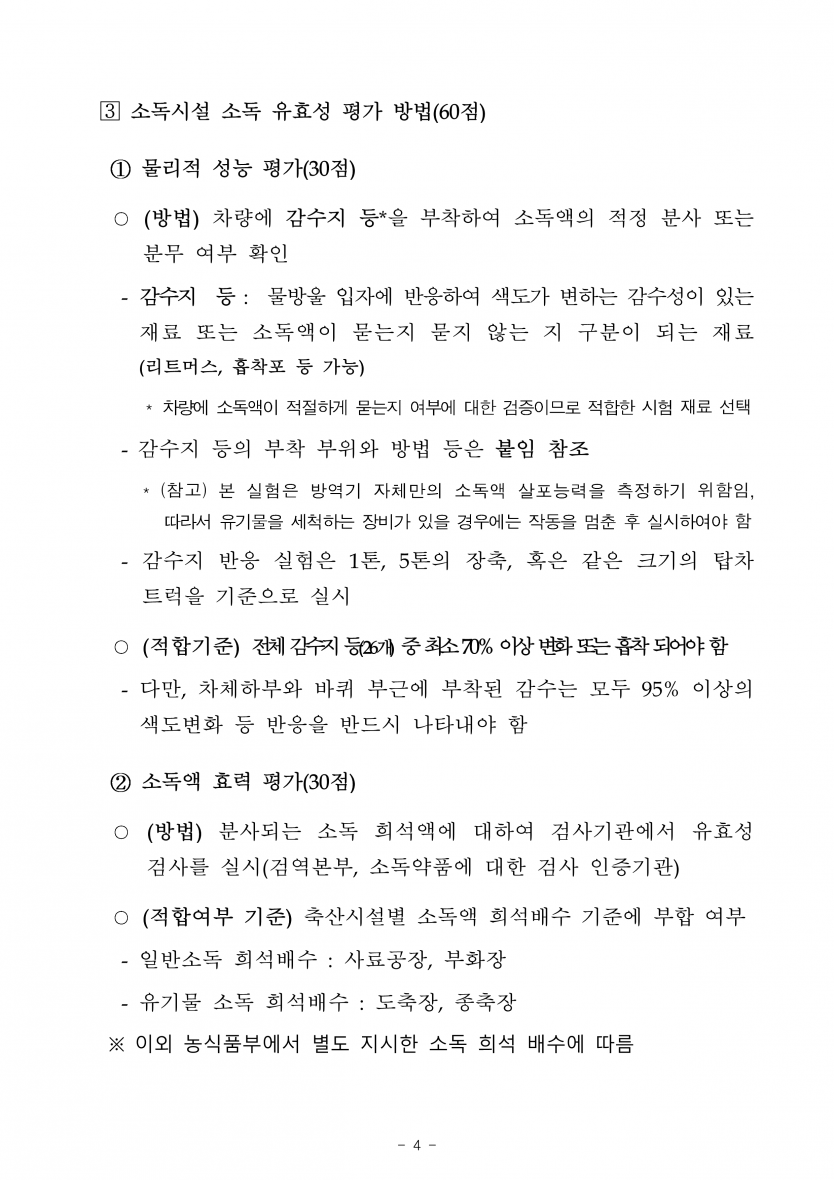 3 소독시설 소독 유효성 평가 방법(60점)

① 물리적 성능 평가(30점)

○ (방법) 차량에 감수지 등*을 부착하여 소독액의 적정 분사 또는 분무 여부 확인

- 감수지 등 : 물방울 입자에 반응하여 색도가 변하는 감수성이 있는 재료 또는 소독액이 묻는지 묻지 않는 지 구분이 되는 재료 (리트머스, 흡착포 등 가능)

* 차량에 소독액이 적절하게 묻는지 여부에 대한 검증이므로 적합한 시험 재료 선택

- 감수지 등의 부착 부위와 방법 등은 붙임 참조

* (참고) 본 실험은 방역기 자체만의 소독액 살포능력을 측정하기 위함임, 따라서 유기물을 세척하는 장비가 있을 경우에는 작동을 멈춘 후 실시하여야 함

- 감수지 반응 실험은 1톤, 5톤의 장축, 혹은 같은 크기의 탑차 트럭을 기준으로 실시

○ (적합기준) 전체 감수지 등(26개) 중 최소 70% 이상 변화 또는 흡착 되어야 함

- 다만, 차체하부와 바퀴 부근에 부착된 감수는 모두 95% 이상의 색도변화 등 반응을 반드시 나타내야 함

② 소독액 효력 평가(30점)

○ (방법) 분사되는 소독 희석액에 대하여 검사기관에서 유효성 검사를 실시(검역본부, 소독약품에 대한 검사 인증기관)

○ (적합여부 기준) 축산시설별 소독액 희석배수 기준에 부합 여부

- 일반소독 희석배수 : 사료공장, 부화장

- 유기물 소독 희석배수 : 도축장, 종축장

※ 이외 농식품부에서 별도 지시한 소독 희석 배수에 따름

- 4 -